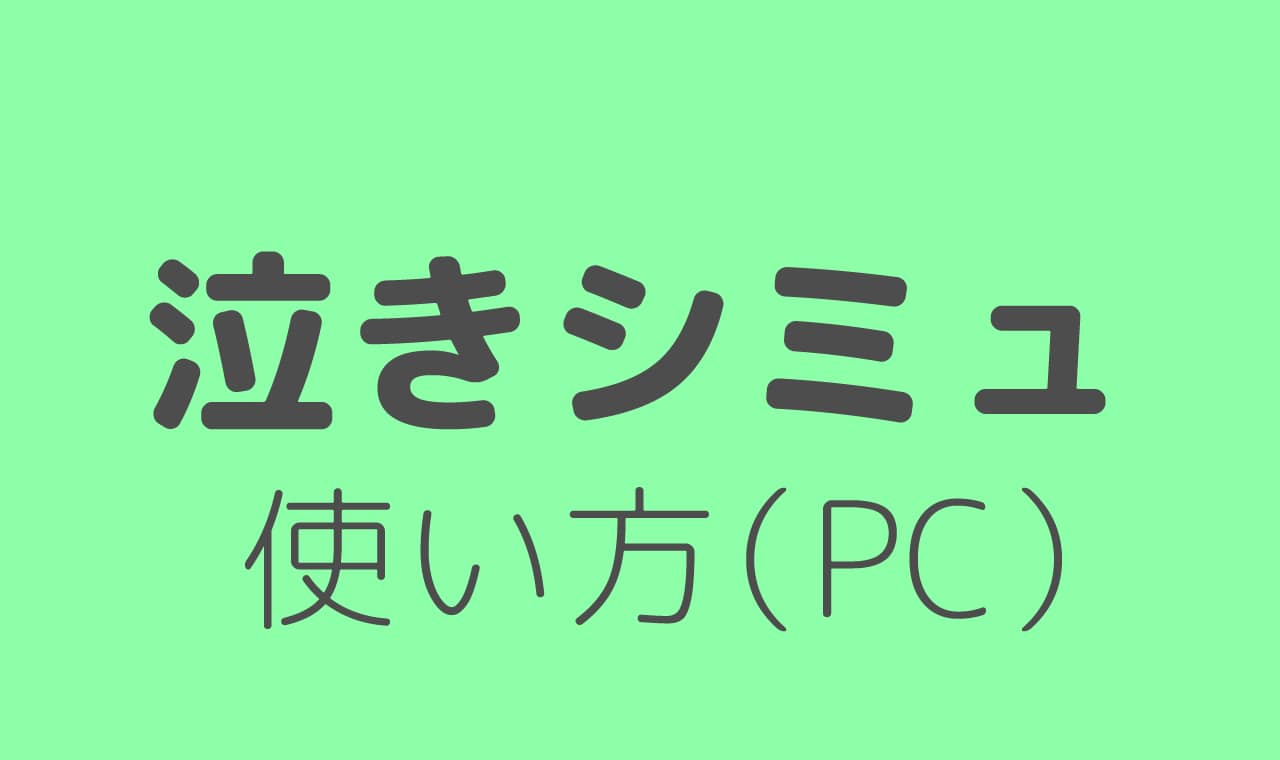 泣きシミュ
使い方（PC）